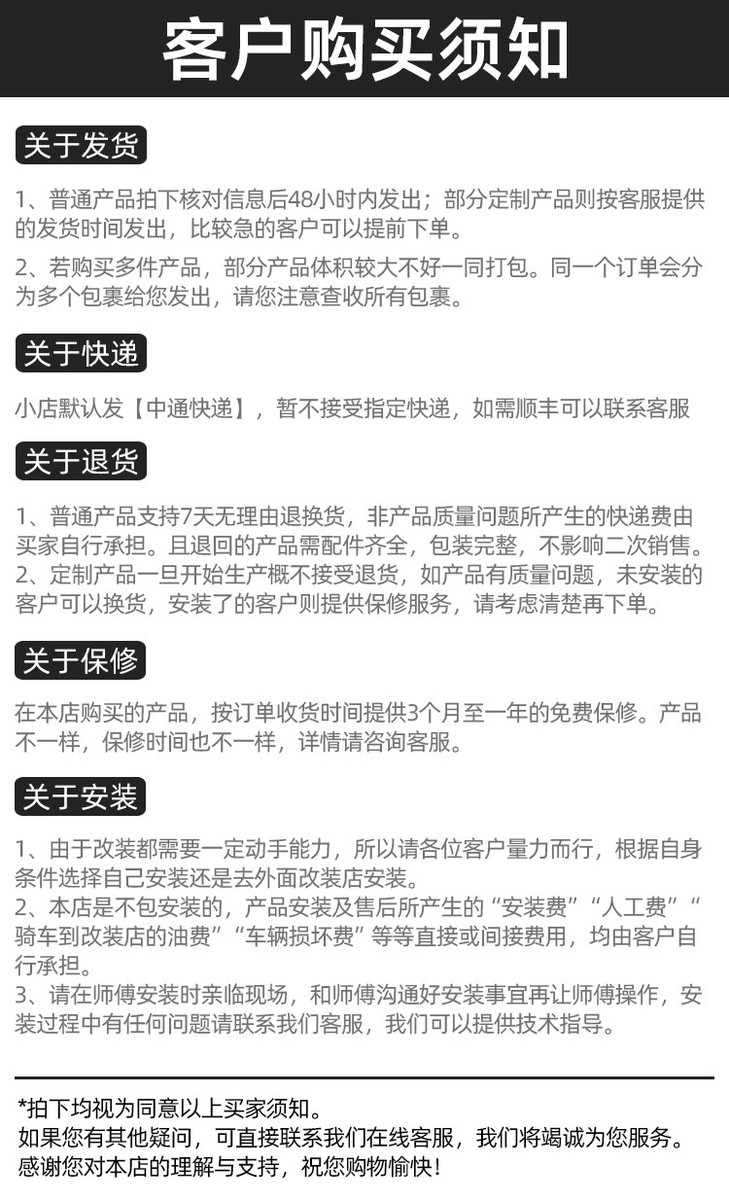 客户购买须知

关于发货

1、普通产品拍下核对信息后48小时内发出；部分定制产品则按客服提供的发货时间发出，比较急的客户可以提前下单。

2、若购买多件产品，部分产品体积较大不好一同打包。同一个订单会分为多个包裹给您发出，请您注意查收所有包裹。

关于快递

小店默认发【中通快递】，暂不接受指定快递，如需顺丰可以联系客服

关于退货

1、普通产品支持7天无理由退换货，非产品质量问题所产生的快递费由买家自行承担。且退回的产品需配件齐全，包装完整，不影响二次销售。
2、定制产品一旦开始生产概不接受退货，如产品有质量问题，未安装的客户可以换货，安装了的客户则提供保修服务，请考虑清楚再下单。

关于保修

在本店购买的产品，按订单收货时间提供3个月至一年的免费保修。产品不一样，保修时间也不一样，详情请咨询客服。

关于安装

1、由于改装都需要一定动手能力，所以请各位客户量力而行，根据自身条件选择自己安装还是去外面改装店安装。
2、本店是不包安装的，产品安装及售后所产生的“安装费”“人工费”“骑车到改装店的油费”“车辆损坏费”等等直接或间接费用，均由客户自行承担。
3、请在师傅安装时亲临现场，和师傅沟通好安装事宜再让师傅操作，安装过程中有任何问题请联系我们客服，我们可以提供技术指导。

*拍下均视为同意以上买家须知。
如果您有其他疑问，可直接联系我们在线客服，我们将竭诚为您服务。
感谢您对本店的理解与支持，祝您购物愉快！